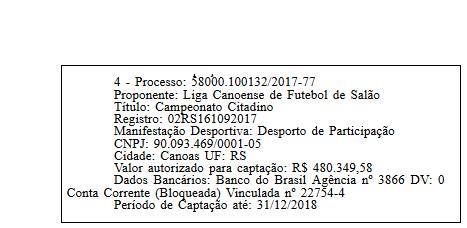 4 - Processo: 58000.100132/2017-77
Proponente: Liga Canoense de Futebol de Salão
Título: Campeonato Citadino
Registro: 02RS161092017
Manifestação Desportiva: Desporto de Participação
CNPJ: 90.093.469/0001-05
Cidade: Canoas UF: RS
Valor autorizado para captação: R$ 480.349,58
Dados Bancários: Banco do Brasil Agência nº 3866 DV: 0 Conta Corrente (Bloqueada) Vinculada nº 22754-4
Período de Captação até: 31/12/2018